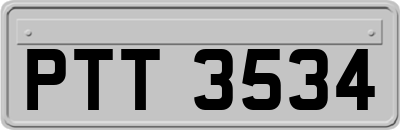 PTT 3534